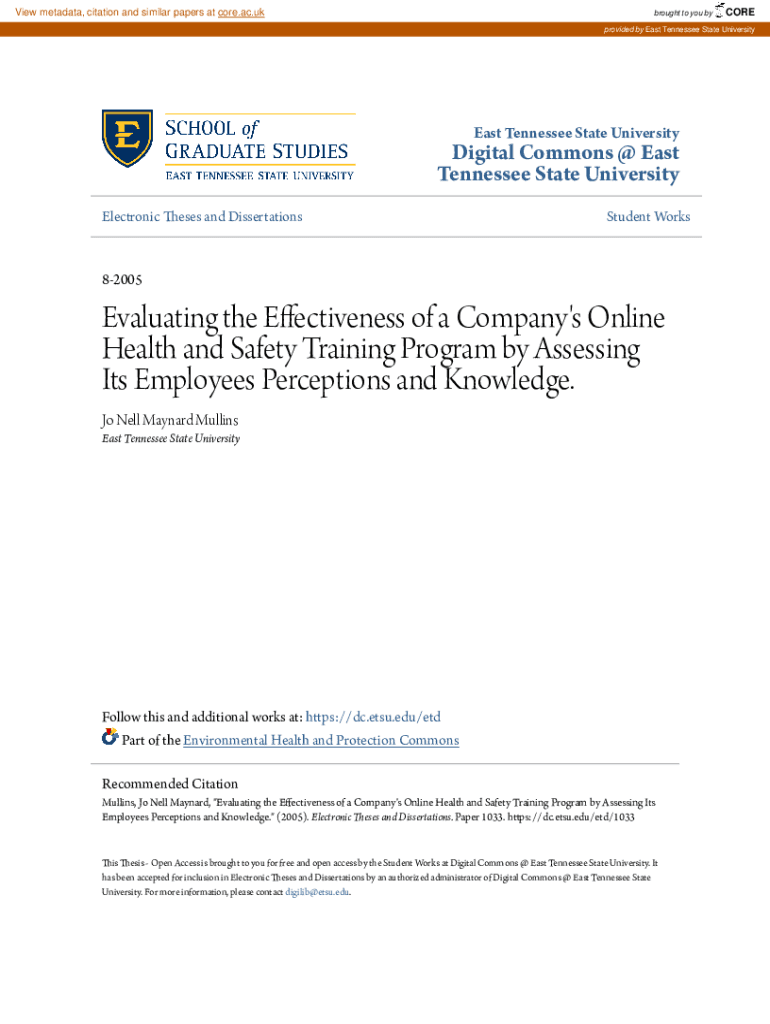 View metadata, citation and similar papers at core.ac.uk

brought to you by CORE

provided by East Tennessee State University

SCHOOL of GRADUATE STUDIES
EAST TENNESSEE STATE UNIVERSITY

East Tennessee State University
Digital Commons @ East Tennessee State University

Electronic Theses and Dissertations

Student Works

8-2005

Evaluating the Effectiveness of a Company's Online Health and Safety Training Program by Assessing Its Employees Perceptions and Knowledge.

Jo Nell Maynard Mullins
East Tennessee State University

Follow this and additional works at: https://dc.etsu.edu/etd

Part of the Environmental Health and Protection Commons

Recommended Citation
Mullins, Jo Nell Maynard, "Evaluating the Effectiveness of a Company's Online Health and Safety Training Program by Assessing Its Employees Perceptions and Knowledge." (2005). Electronic Theses and Dissertations. Paper 1033. https://dc.etsu.edu/etd/1033

This Thesis - Open Access is brought to you for free and open access by the Student Works at Digital Commons @ East Tennessee State University. It has been accepted for inclusion in Electronic Theses and Dissertations by an authorized administrator of Digital Commons @ East Tennessee State University. For more information, please contact digilib@etsu.edu.